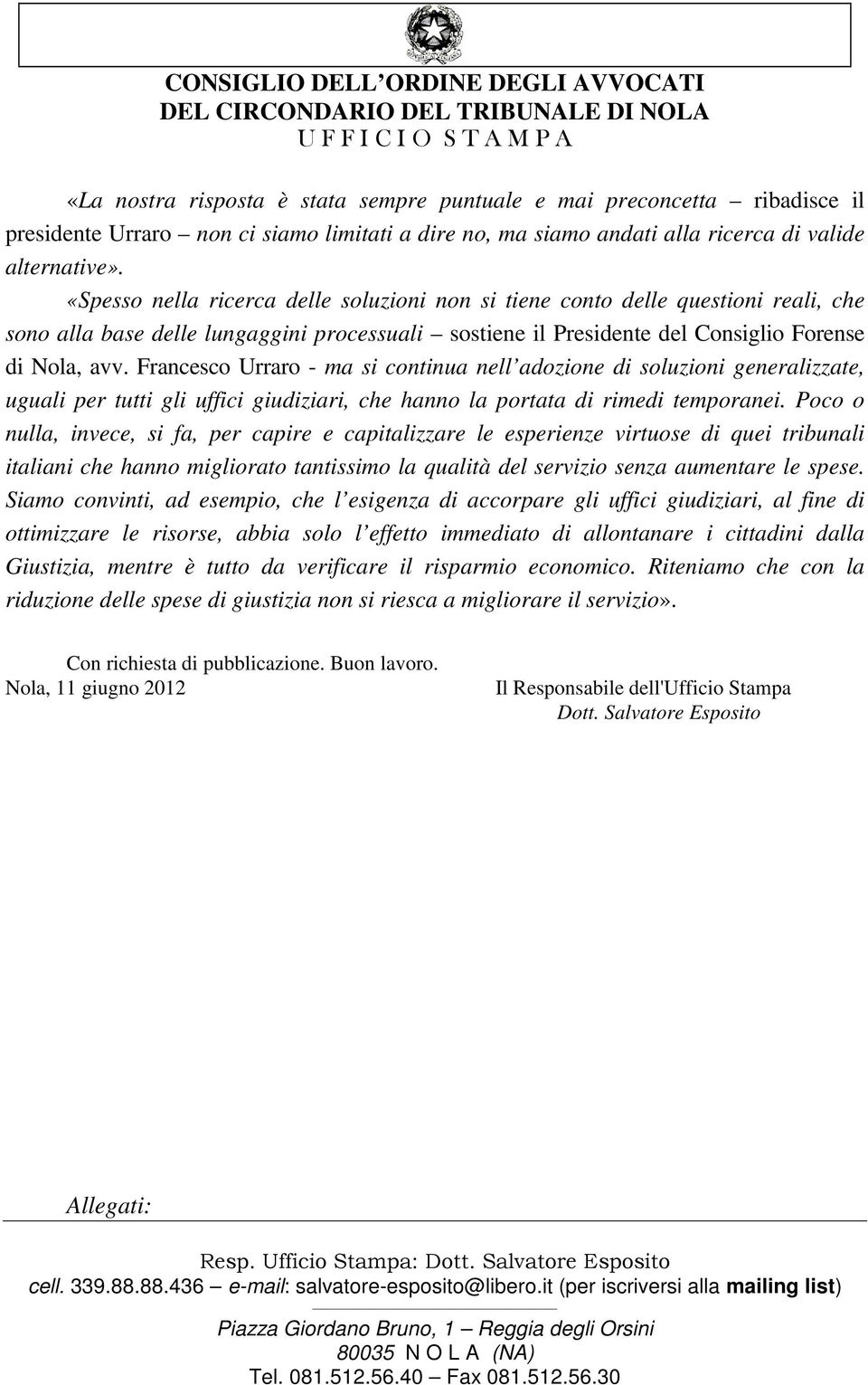 CONSIGLIO DELL'ORDINE DEGLI AVVOCATI
DEL CIRCONDARIO DEL TRIBUNALE DI NOLA
U F F I C I O S T A M P A

«La nostra risposta è stata sempre puntuale e mai preconcetta – ribadisce il presidente Urraro – non ci siamo limitati a dire no, ma siamo andati alla ricerca di valide alternative».

«Spesso nella ricerca delle soluzioni non si tiene conto delle questioni reali, che sono alla base delle lungaggini processuali – sostiene il Presidente del Consiglio Forense di Nola, avv. Francesco Urraro - ma si continua nell'adozione di soluzioni generalizzate, uguali per tutti gli uffici giudiziari, che hanno la portata di rimedi temporanei. Poco o nulla, invece, si fa, per capire e capitalizzare le esperienze virtuose di quei tribunali italiani che hanno migliorato tantissimo la qualità del servizio senza aumentare le spese. Siamo convinti, ad esempio, che l'esigenza di accorpare gli uffici giudiziari, al fine di ottimizzare le risorse, abbia solo l'effetto immediato di allontanare i cittadini dalla Giustizia, mentre è tutto da verificare il risparmio economico. Riteniamo che con la riduzione delle spese di giustizia non si riesca a migliorare il servizio».

Con richiesta di pubblicazione. Buon lavoro.
Nola, 11 giugno 2012

Il Responsabile dell'Ufficio Stampa
Dott. Salvatore Esposito

Allegati:

Resp. Ufficio Stampa: Dott. Salvatore Esposito
cell. 339.88.88.436 – e-mail: salvatore-esposito@libero.it (per iscriversi alla mailing list)

Piazza Giordano Bruno, 1 – Reggia degli Orsini
80035 N O L A (NA)
Tel. 081.512.56.40 – Fax 081.512.56.30